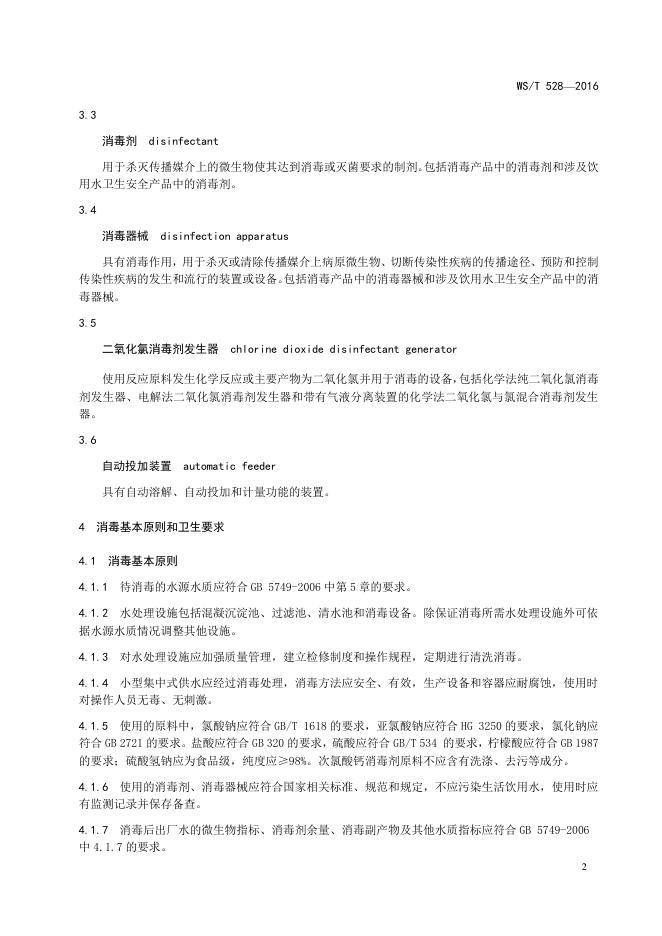 WS/T 528—2016

3.3

消毒剂 disinfectant

用于杀灭传播媒介上的微生物使其达到消毒或灭菌要求的制剂。包括消毒产品中的消毒剂和涉及饮用水卫生安全产品中的消毒剂。

3.4

消毒器械 disinfection apparatus

具有消毒作用，用于杀灭或清除传播媒介上病原微生物、切断传染性疾病的传播途径、预防和控制传染性疾病的发生和流行的装置或设备。包括消毒产品中的消毒器械和涉及饮用水卫生安全产品中的消毒器械。

3.5

二氧化氯消毒剂发生器 chlorine dioxide disinfectant generator

使用反应原料发生化学反应或主要产物为二氧化氯并用于消毒的设备，包括化学法纯二氧化氯消毒剂发生器、电解法二氧化氯消毒剂发生器和带有气液分离装置的化学法二氧化氯与氯混合消毒剂发生器。

3.6

自动投加装置 automatic feeder

具有自动溶解、自动投加和计量功能的装置。

4 消毒基本原则和卫生要求

4.1 消毒基本原则

4.1.1 待消毒的水源水质应符合 GB 5749-2006 中第 5 章的要求。

4.1.2 水处理设施包括混凝沉淀池、过滤池、清水池和消毒设备。除保证消毒所需水处理设施外可依据水源水质情况调整其他设施。

4.1.3 对水处理设施应加强质量管理，建立检修制度和操作规程，定期进行清洗消毒。

4.1.4 小型集中式供水应经过消毒处理，消毒方法应安全、有效，生产设备和容器应耐腐蚀，使用时对操作人员无毒、无刺激。

4.1.5 使用的原料中，氯酸钠应符合 GB/T 1618 的要求，亚氯酸钠应符合 HG 3250 的要求，氯化钠应符合 GB 2721 的要求。盐酸应符合 GB 320 的要求，硫酸应符合 GB/T 534 的要求，柠檬酸应符合 GB 1987 的要求；硫酸氢钠应为食品级，纯度应≥98%。次氯酸钙消毒剂原料不应含有洗涤、去污等成分。

4.1.6 使用的消毒剂、消毒器械应符合国家相关标准、规范和规定，不应污染生活饮用水，使用时应有监测记录并保存备查。

4.1.7 消毒后出厂水的微生物指标、消毒剂余量、消毒副产物及其他水质指标应符合 GB 5749-2006 中 4.1.7 的要求。

2